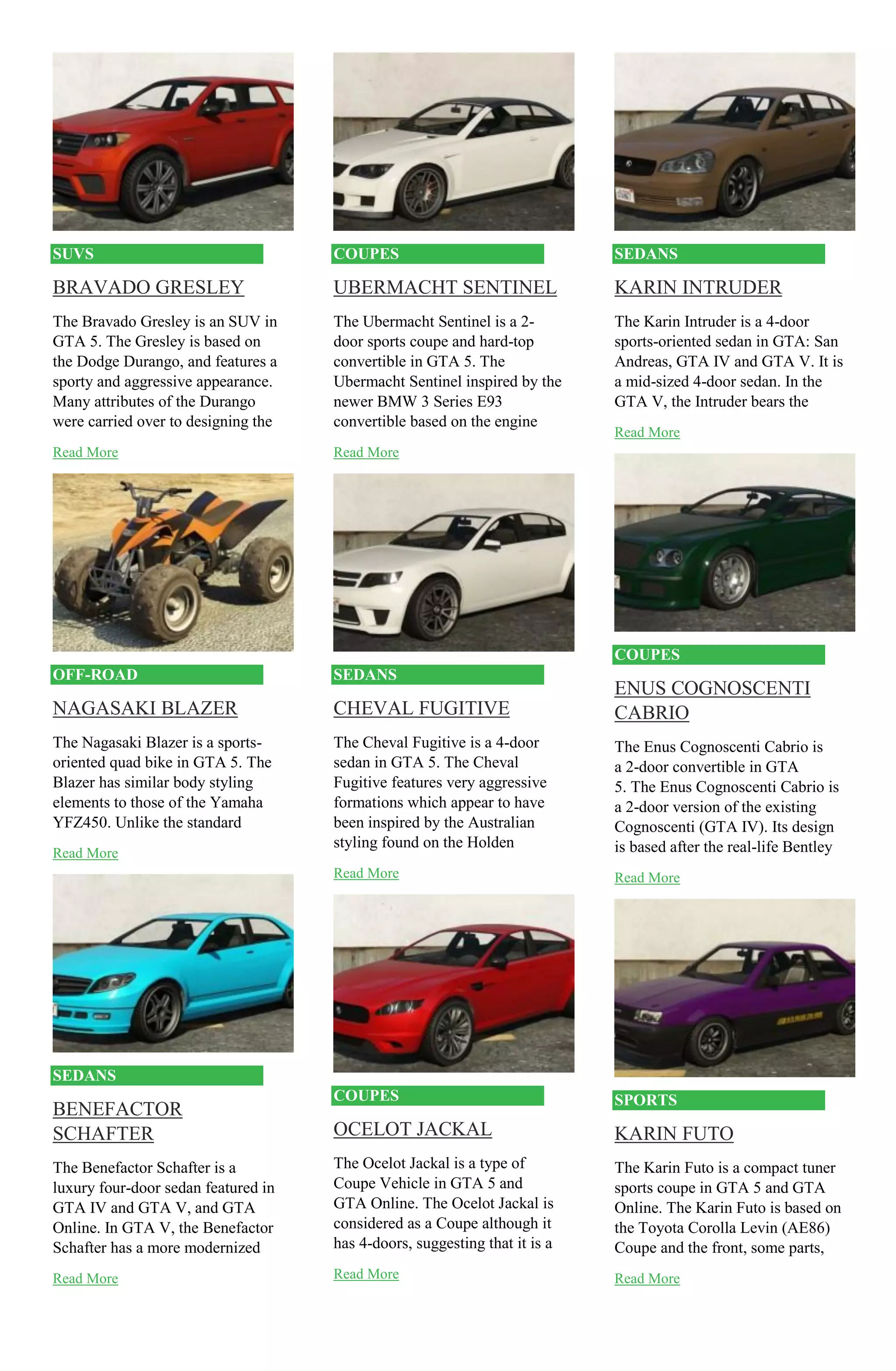 SUVS

BRAVADO GRESLEY

The Bravado Gresley is an SUV in GTA 5. The Gresley is based on the Dodge Durango, and features a sporty and aggressive appearance. Many attributes of the Durango were carried over to designing the

Read More

OFF-ROAD

NAGASAKI BLAZER

The Nagasaki Blazer is a sports-oriented quad bike in GTA 5. The Blazer has similar body styling elements to those of the Yamaha YFZ450. Unlike the standard

Read More

SEDANS

BENEFACTOR SCHAFTER

The Benefactor Schafter is a luxury four-door sedan featured in GTA IV and GTA V, and GTA Online. In GTA V, the Benefactor Schafter has a more modernized

Read More

COUPES

UBERMACHT SENTINEL

The Ubermacht Sentinel is a 2-door sports coupe and hard-top convertible in GTA 5. The Ubermacht Sentinel inspired by the newer BMW 3 Series E93 convertible based on the engine

Read More

SEDANS

CHEVAL FUGITIVE

The Cheval Fugitive is a 4-door sedan in GTA 5. The Cheval Fugitive features very aggressive formations which appear to have been inspired by the Australian styling found on the Holden

Read More

COUPES

OCELOT JACKAL

The Ocelot Jackal is a type of Coupe Vehicle in GTA 5 and GTA Online. The Ocelot Jackal is considered as a Coupe although it has 4-doors, suggesting that it is a

Read More

SEDANS

KARIN INTRUDER

The Karin Intruder is a 4-door sports-oriented sedan in GTA: San Andreas, GTA IV and GTA V. It is a mid-sized 4-door sedan. In the GTA V, the Intruder bears the

Read More

COUPES

ENUS COGNOSCENTI CABRIO

The Enus Cognoscenti Cabrio is a 2-door convertible in GTA 5. The Enus Cognoscenti Cabrio is a 2-door version of the existing Cognoscenti (GTA IV). Its design is based after the real-life Bentley

Read More

SPORTS

KARIN FUTO

The Karin Futo is a compact tuner sports coupe in GTA 5 and GTA Online. The Karin Futo is based on the Toyota Corolla Levin (AE86) Coupe and the front, some parts,

Read More